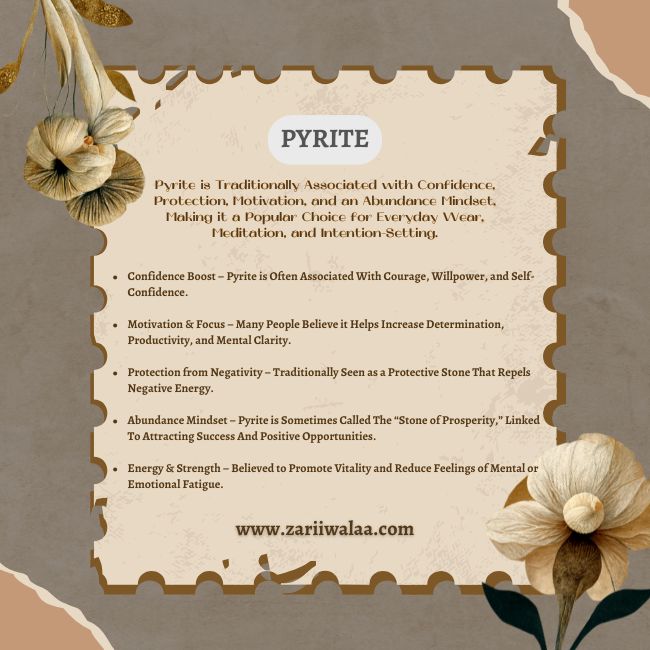 PYRITE

Pyrite is Traditionally Associated with Confidence, Protection, Motivation, and an Abundance Mindset, Making it a Popular Choice for Everyday Wear, Meditation, and Intention-Setting.

• Confidence Boost – Pyrite is Often Associated With Courage, Willpower, and Self-Confidence.

• Motivation & Focus – Many People Believe it Helps Increase Determination, Productivity, and Mental Clarity.

• Protection from Negativity – Traditionally Seen as a Protective Stone That Repels Negative Energy.

• Abundance Mindset – Pyrite is Sometimes Called The "Stone of Prosperity," Linked To Attracting Success And Positive Opportunities.

• Energy & Strength – Believed to Promote Vitality and Reduce Feelings of Mental or Emotional Fatigue.

www.zariiwalaa.com